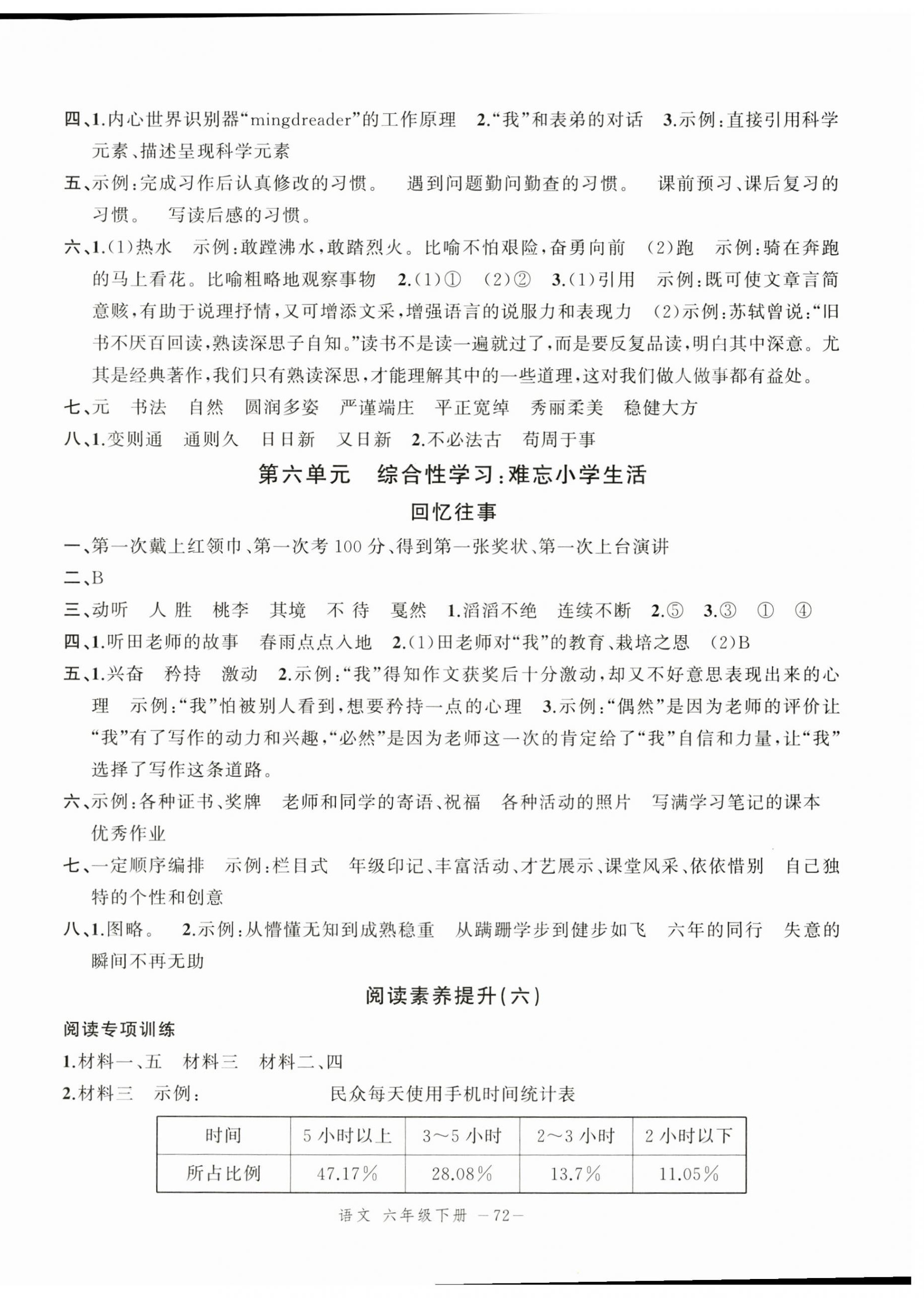 四、1.内心世界识别器“mingdreader”的工作原理　2.“我”和表弟的对话　3.示例：直接引用科学元素、描述呈现科学元素

五、示例：完成习作后认真修改的习惯。　遇到问题勤问勤查的习惯。　课前预习、课后复习的习惯。　写读后感的习惯。

六、1.(1)热水　示例：敢蹚沸水，敢踏烈火。比喻不怕艰险，奋勇向前　(2)跑　示例：骑在奔跑的马上看花。比喻粗略地观察事物　2.(1)①　(2)②　3.(1)引用　示例：既可使文章言简意赅，有助于说理抒情，又可增添文采，增强语言的说服力和表现力　(2)示例：苏轼曾说：“旧书不厌百回读，熟读深思子自知。”读书不是读一遍就过了，而是要反复品读，明白其中深意。尤其是经典著作，我们只有熟读深思，才能理解其中的一些道理，这对我们做人做事都有益处。

七、元　书法　自然　圆润多姿　严谨端庄　平正宽绰　秀丽柔美　稳健大方

八、1.变则通　通则久　日日新　又日新　2.不必法古　苟周于事

第六单元　综合性学习：难忘小学生活

回忆往事

一、第一次戴上红领巾、第一次考100分、得到第一张奖状、第一次上台演讲

二、B

三、动听　人胜　桃李　其境　不待　戛然　1.滔滔不绝　连续不断　2.⑤　3.③　①　④

四、1.听田老师的故事　春雨点点入地　2.(1)田老师对“我”的教育、栽培之恩　(2)B

五、1.兴奋　矜持　激动　2.示例：“我”得知作文获奖后十分激动，却又不好意思表现出来的心理　示例：“我”怕被别人看到，想要矜持一点的心理　3.示例：“偶然”是因为老师的评价让“我”有了写作的动力和兴趣，“必然”是因为老师这一次的肯定给了“我”自信和力量，让“我”选择了写作这条道路。

六、示例：各种证书、奖牌　老师和同学的寄语、祝福　各种活动的照片　写满学习笔记的课本　优秀作业

七、一定顺序编排　示例：栏目式　年级印记、丰富活动、才艺展示、课堂风采、依依惜别　自己独特的个性和创意

八、1.图略。　2.示例：从懵懂无知到成熟稳重　从蹒跚学步到健步如飞　六年的同行　失意的瞬间不再无助

阅读素养提升(六)

阅读专项训练

1.材料一、五　材料三　材料二、四

2.材料三　示例：

民众每天使用手机时间统计表

| 时间 | 5小时以上 | 3～5小时 | 2～3小时 | 2小时以下 |
|---|---|---|---|---|
| 所占比例 | 47.17% | 28.08% | 13.7% | 11.05% |

语文　六年级下册　—72—